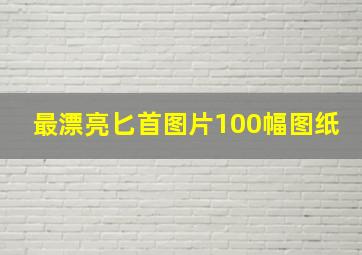 最漂亮匕首图片100幅图纸